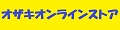 オザキオンラインストア